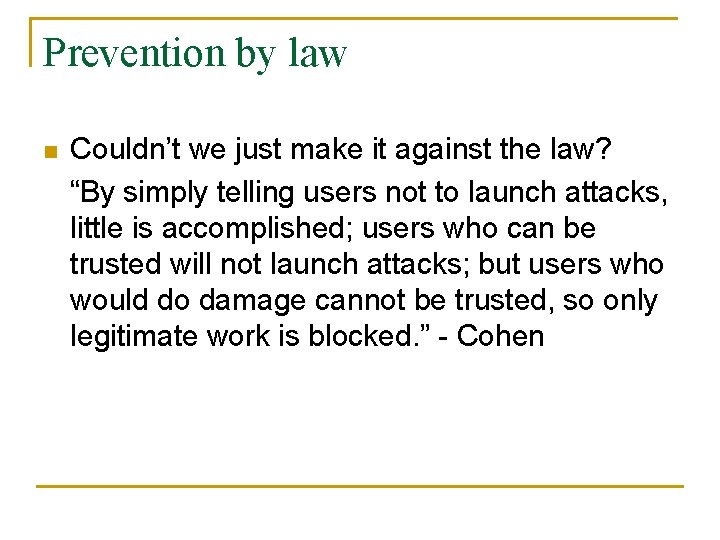 Prevention by law

Couldn’t we just make it against the law?

“By simply telling users not to launch attacks, little is accomplished; users who can be trusted will not launch attacks; but users who would do damage cannot be trusted, so only legitimate work is blocked.” - Cohen